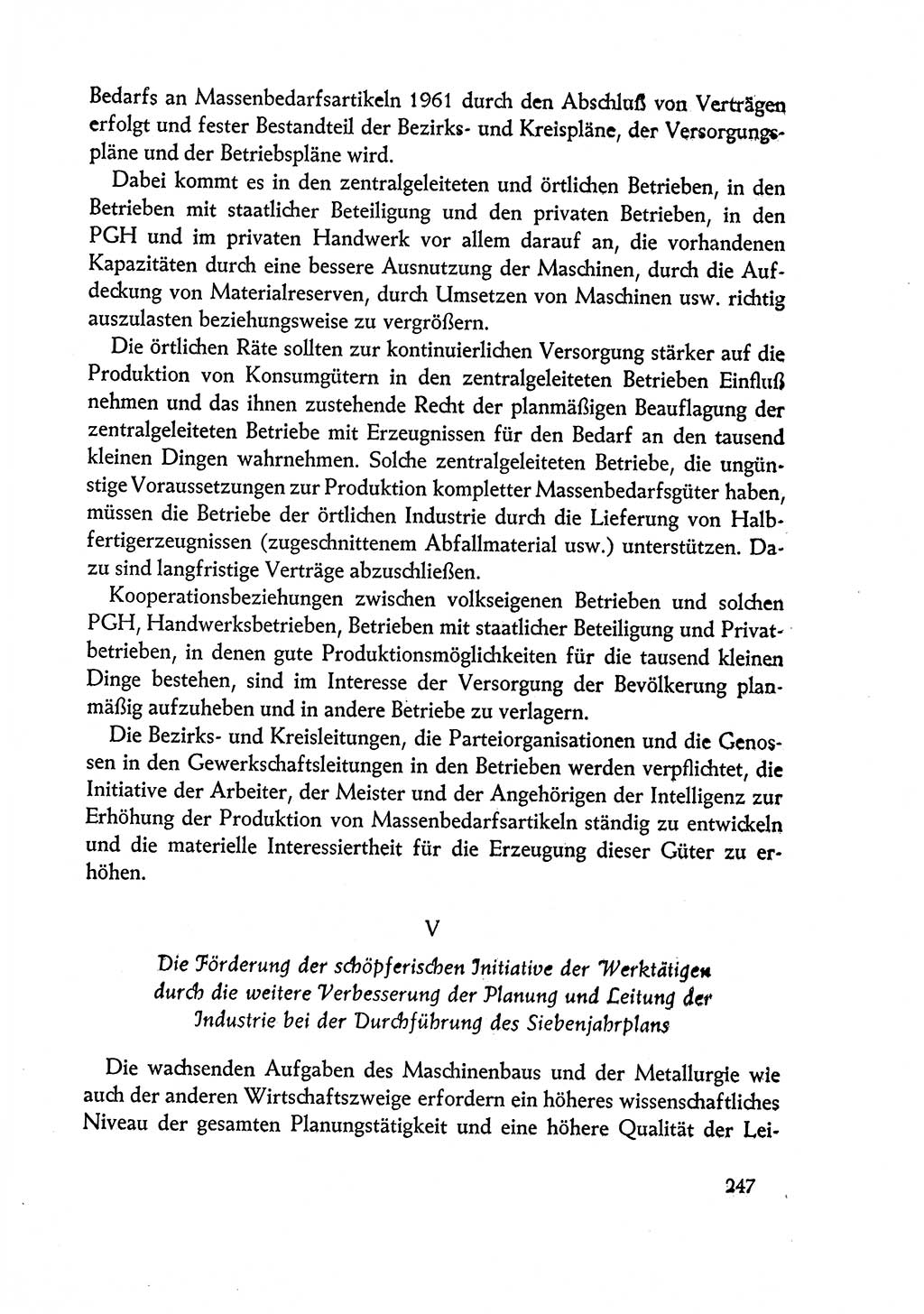 Bedarfs an Massenbedarfsartikeln 1961 durch den Abschluß von Verträgen erfolgt und fester Bestandteil der Bezirks- und Kreispläne, der Versorgungspläne und der Betriebspläne wird.

Dabei kommt es in den zentralgeleiteten und örtlichen Betrieben, in den Betrieben mit staatlicher Beteiligung und den privaten Betrieben, in den PGH und im privaten Handwerk vor allem darauf an, die vorhandenen Kapazitäten durch eine bessere Ausnutzung der Maschinen, durch die Aufdeckung von Materialreserven, durch Umsetzen von Maschinen usw. richtig auszulasten beziehungsweise zu vergrößern.

Die örtlichen Räte sollten zur kontinuierlichen Versorgung stärker auf die Produktion von Konsumgütern in den zentralgeleiteten Betrieben Einfluß nehmen und das ihnen zustehende Recht der planmäßigen Beauflagung der zentralgeleiteten Betriebe mit Erzeugnissen für den Bedarf an den tausend kleinen Dingen wahrnehmen. Solche zentralgeleiteten Betriebe, die ungünstige Voraussetzungen zur Produktion kompletter Massenbedarfsgüter haben, müssen die Betriebe der örtlichen Industrie durch die Lieferung von Halbfertigerzeugnissen (zugeschnittenem Abfallmaterial usw.) unterstützen. Dazu sind langfristige Verträge abzuschließen.

Kooperationsbeziehungen zwischen volkseigenen Betrieben und solchen PGH, Handwerksbetrieben, Betrieben mit staatlicher Beteiligung und Privatbetrieben, in denen gute Produktionsmöglichkeiten für die tausend kleinen Dinge bestehen, sind im Interesse der Versorgung der Bevölkerung planmäßig aufzuheben und in andere Betriebe zu verlagern.

Die Bezirks- und Kreisleitungen, die Parteiorganisationen und die Genossen in den Gewerkschaftsleitungen in den Betrieben werden verpflichtet, die Initiative der Arbeiter, der Meister und der Angehörigen der Intelligenz zur Erhöhung der Produktion von Massenbedarfsartikeln ständig zu entwickeln und die materielle Interessiertheit für die Erzeugung dieser Güter zu erhöhen.

V

Die Förderung der schöpferischen Initiative der Werktätigen durch die weitere Verbesserung der Planung und Leitung der Industrie bei der Durchführung des Siebenjahrplans

Die wachsenden Aufgaben des Maschinenbaus und der Metallurgie wie auch der anderen Wirtschaftszweige erfordern ein höheres wissenschaftliches Niveau der gesamten Planungstätigkeit und eine höhere Qualität der Lei-

247